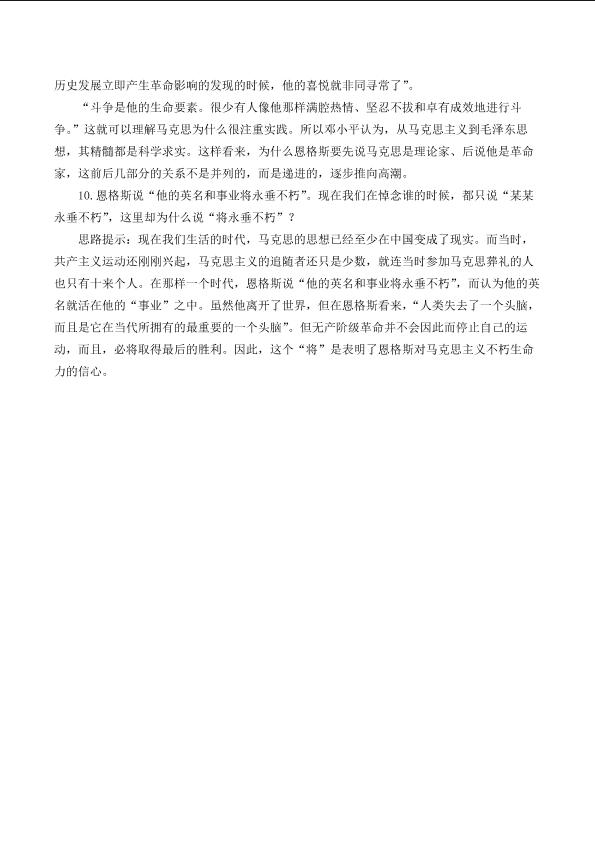 历史发展立即产生革命影响的发现的时候，他的喜悦就非同寻常了”。

“斗争是他的生命要素。很少有人像他那样满腔热情、坚忍不拔和卓有成效地进行斗争。”这就可以理解马克思为什么很注重实践。所以邓小平认为，从马克思主义到毛泽东思想，其精髓都是科学求实。这样看来，为什么恩格斯要先说马克思是理论家、后说他是革命家，这前后几部分的关系不是并列的，而是递进的，逐步推向高潮。

10.恩格斯说“他的英名和事业将永垂不朽”。现在我们在悼念谁的时候，都只说“某某永垂不朽”，这里却为什么说“将永垂不朽”？

思路提示：现在我们生活的时代，马克思的思想已经至少在中国变成了现实。而当时，共产主义运动还刚刚兴起，马克思主义的追随者还只是少数，就连当时参加马克思葬礼的人也只有十来个人。在那样一个时代，恩格斯说“他的英名和事业将永垂不朽”，而认为他的英名就活在他的“事业”之中。虽然他离开了世界，但在恩格斯看来，“人类失去了一个头脑，而且是它在当代所拥有的最重要的一个头脑”。但无产阶级革命并不会因此而停止自己的运动，而且，必将取得最后的胜利。因此，这个“将”是表明了恩格斯对马克思主义不朽生命力的信心。